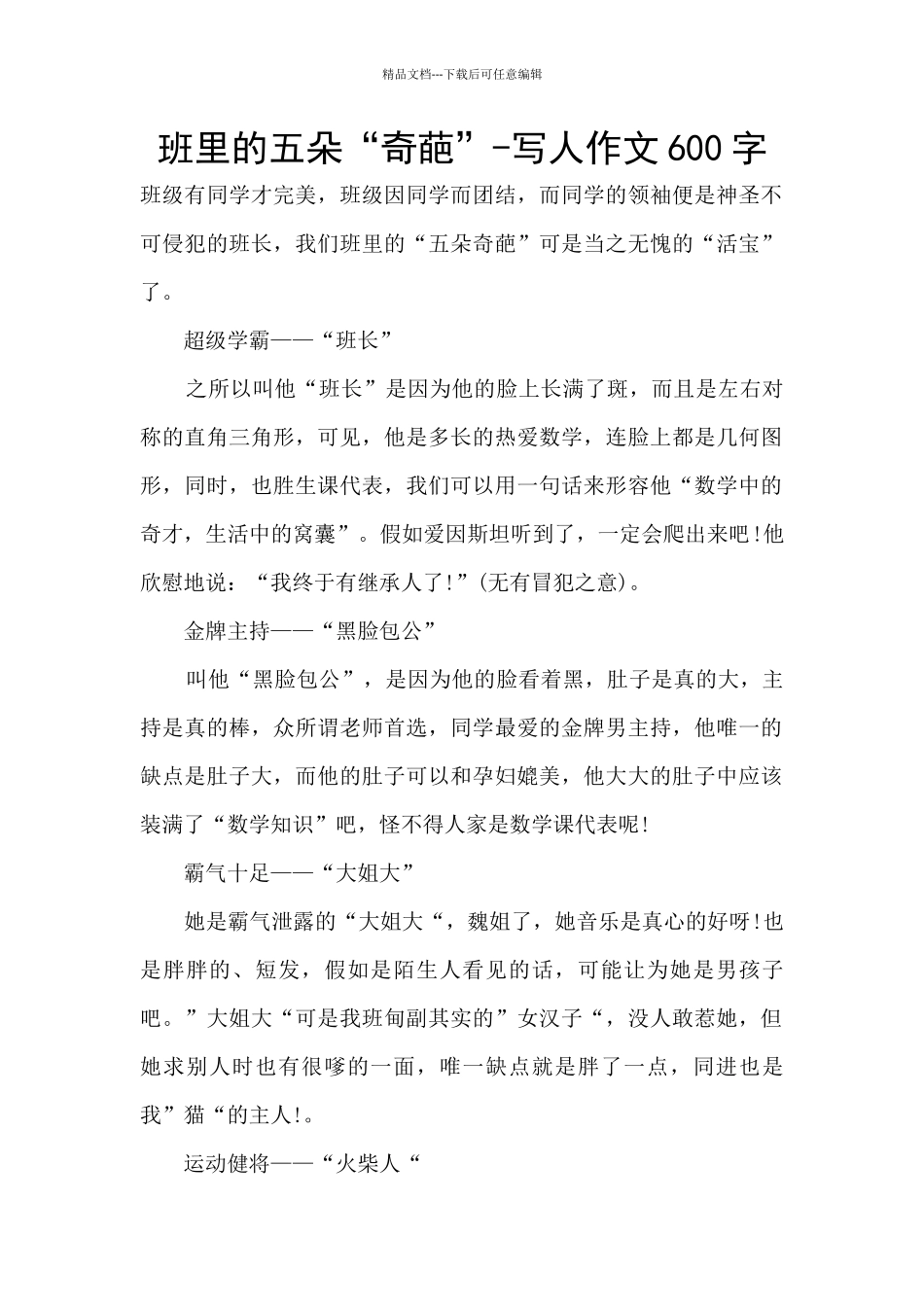 精品文档---下载后可任意编辑

班里的五朵“奇葩”-写人作文600字

班级有同学才完美，班级因同学而团结，而同学的领袖便是神圣不可侵犯的班长，我们班里的“五朵奇葩”可是当之无愧的“活宝”了。

超级学霸——“班长”

之所以叫他“班长”是因为他的脸上长满了斑，而且是左右对称的直角三角形，可见，他是多长的热爱数学，连脸上都是几何图形，同时，也胜生课代表，我们可以用一句话来形容他“数学中的奇才，生活中的窝囊”。假如爱因斯坦听到了，一定会爬出来吧!他欣慰地说：“我终于有继承人了!”(无有冒犯之意)。

金牌主持——“黑脸包公”

叫他“黑脸包公”，是因为他的脸看着黑，肚子是真的大，主持是真的棒，众所谓老师首选，同学最爱的金牌男主持，他唯一的缺点是肚子大，而他的肚子可以和孕妇媲美，他大大的肚子中应该装满了“数学知识”吧，怪不得人家是数学课代表呢!

霸气十足——“大姐大”

她是霸气泄露的“大姐大“，魏姐了，她音乐是真心的好呀!也是胖胖的、短发，假如是陌生人看见的话，可能让为她是男孩子吧。”大姐大“可是我班甸副其实的”女汉子“，没人敢惹她，但她求别人时也有很嗲的一面，唯一缺点就是胖了一点，同进也是我”猫“的主人!。

运动健将——“火柴人“